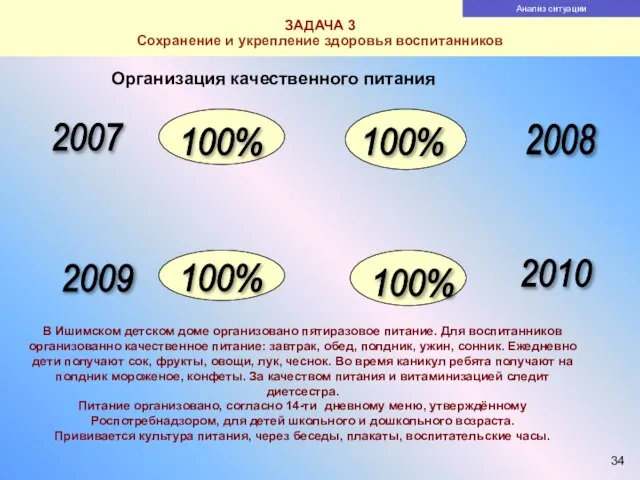 Анализ ситуации

ЗАДАЧА 3
Сохранение и укрепление здоровья воспитанников

Организация качественного питания

2007 100% 100% 2008

2009 100% 100% 2010

В Ишимском детском доме организовано пятиразовое питание. Для воспитанников организованно качественное питание: завтрак, обед, полдник, ужин, сонник. Ежедневно дети получают сок, фрукты, овощи, лук, чеснок. Во время каникул ребята получают на полдник мороженое, конфеты. За качеством питания и витаминизацией следит диетсестра.
Питание организовано, согласно 14-ти дневному меню, утверждённому Роспотребнадзором, для детей школьного и дошкольного возраста.
Прививается культура питания, через беседы, плакаты, воспитательские часы.

34